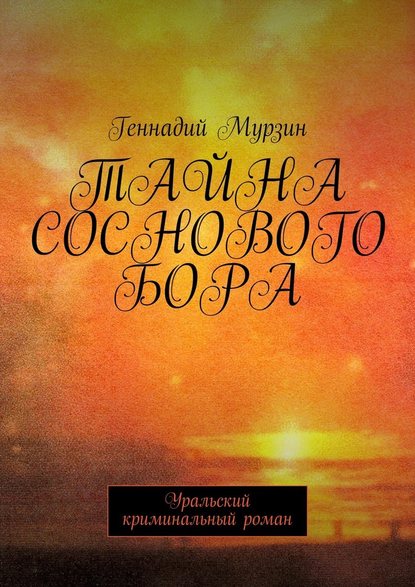 Геннадий Мурзин

ТАЙНА СОСНОВОГО БОРА

Уральский криминальный роман